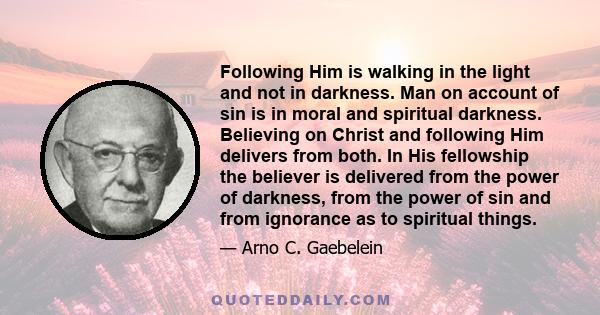 Following Him is walking in the light and not in darkness. Man on account of sin is in moral and spiritual darkness. Believing on Christ and following Him delivers from both. In His fellowship the believer is delivered from the power of darkness, from the power of sin and from ignorance as to spiritual things.

— Arno C. Gaebelein

QUOTEDDAILY.COM